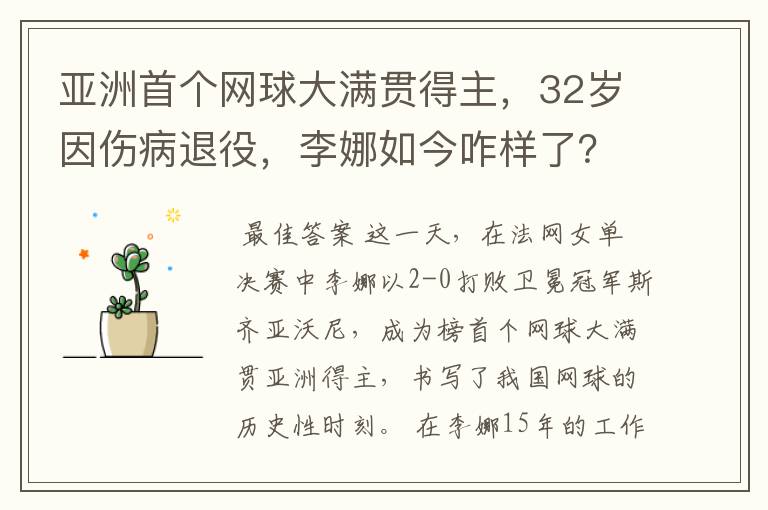 亚洲首个网球大满贯得主，32岁因伤病退役，李娜如今咋样了?

最佳答案 这一天，在法网女单决赛中李娜以2-0打败卫冕冠军斯齐亚沃尼，成为榜首个网球大满贯亚洲得主，书写了我国网球的历史性时刻。 在李娜15年的工作